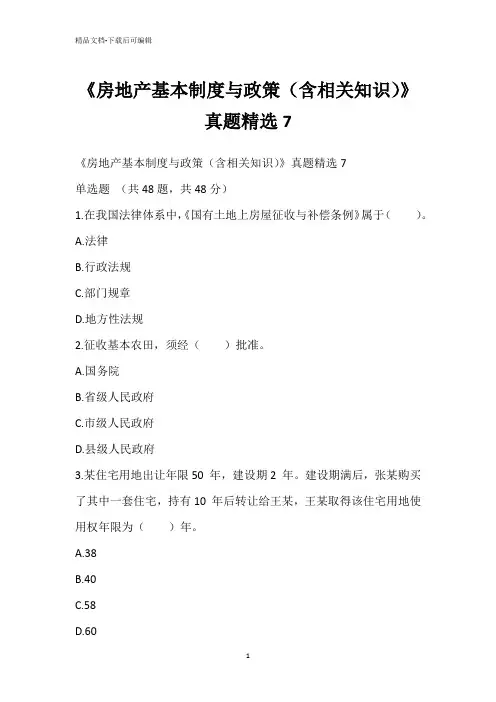 精品文档-下载后可编辑

《房地产基本制度与政策（含相关知识）》真题精选 7

《房地产基本制度与政策（含相关知识）》真题精选 7

单选题 （共 48 题，共 48 分）

1.在我国法律体系中，《国有土地上房屋征收与补偿条例》属于（　　）。

A.法律

B.行政法规

C.部门规章

D.地方性法规

2.征收基本农田，须经（　　）批准。

A.国务院

B.省级人民政府

C.市级人民政府

D.县级人民政府

3.某住宅用地出让年限 50 年，建设期 2 年。建设期满后，张某购买了其中一套住宅，持有 10 年后转让给王某，王某取得该住宅用地使用权年限为（　　）年。

A.38

B.40

C.58

D.60

1